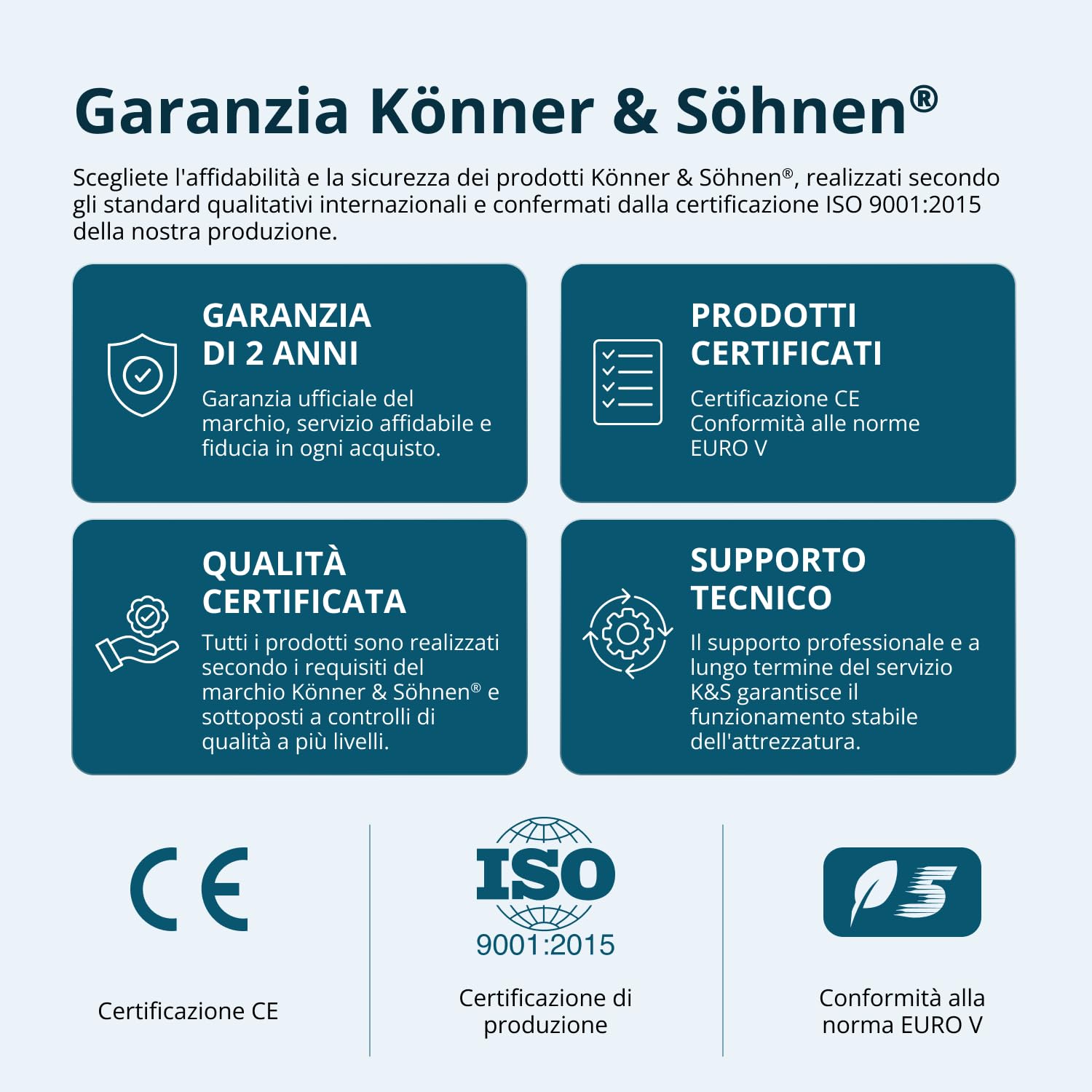 Garanzia Könner & Söhnen®

Scegliete l'affidabilità e la sicurezza dei prodotti Könner & Söhnen®, realizzati secondo gli standard qualitativi internazionali e confermati dalla certificazione ISO 9001:2015 della nostra produzione.

GARANZIA DI 2 ANNI

Garanzia ufficiale del marchio, servizio affidabile e fiducia in ogni acquisto.

PRODOTTI CERTIFICATI

Certificazione CE
Conformità alle norme EURO V

QUALITÀ CERTIFICATA

Tutti i prodotti sono realizzati secondo i requisiti del marchio Könner & Söhnen® e sottoposti a controlli di qualità a più livelli.

SUPPORTO TECNICO

Il supporto professionale e a lungo termine del servizio K&S garantisce il funzionamento stabile dell'attrezzatura.

CE

Certificazione CE

ISO
9001:2015

Certificazione di produzione

5

Conformità alla norma EURO V